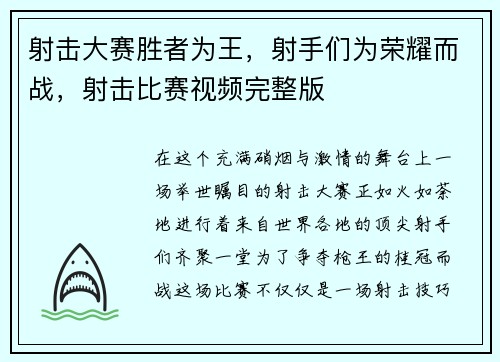 射击大赛胜者为王，射手们为荣耀而战，射击比赛视频完整版

在这个充满硝烟与激情的舞台上一场举世瞩目的射击大赛正如火如荼地进行着来自世界各地的顶尖射手们齐聚一堂为了争夺枪王的桂冠而战这场比赛不仅仅是一场射击技巧